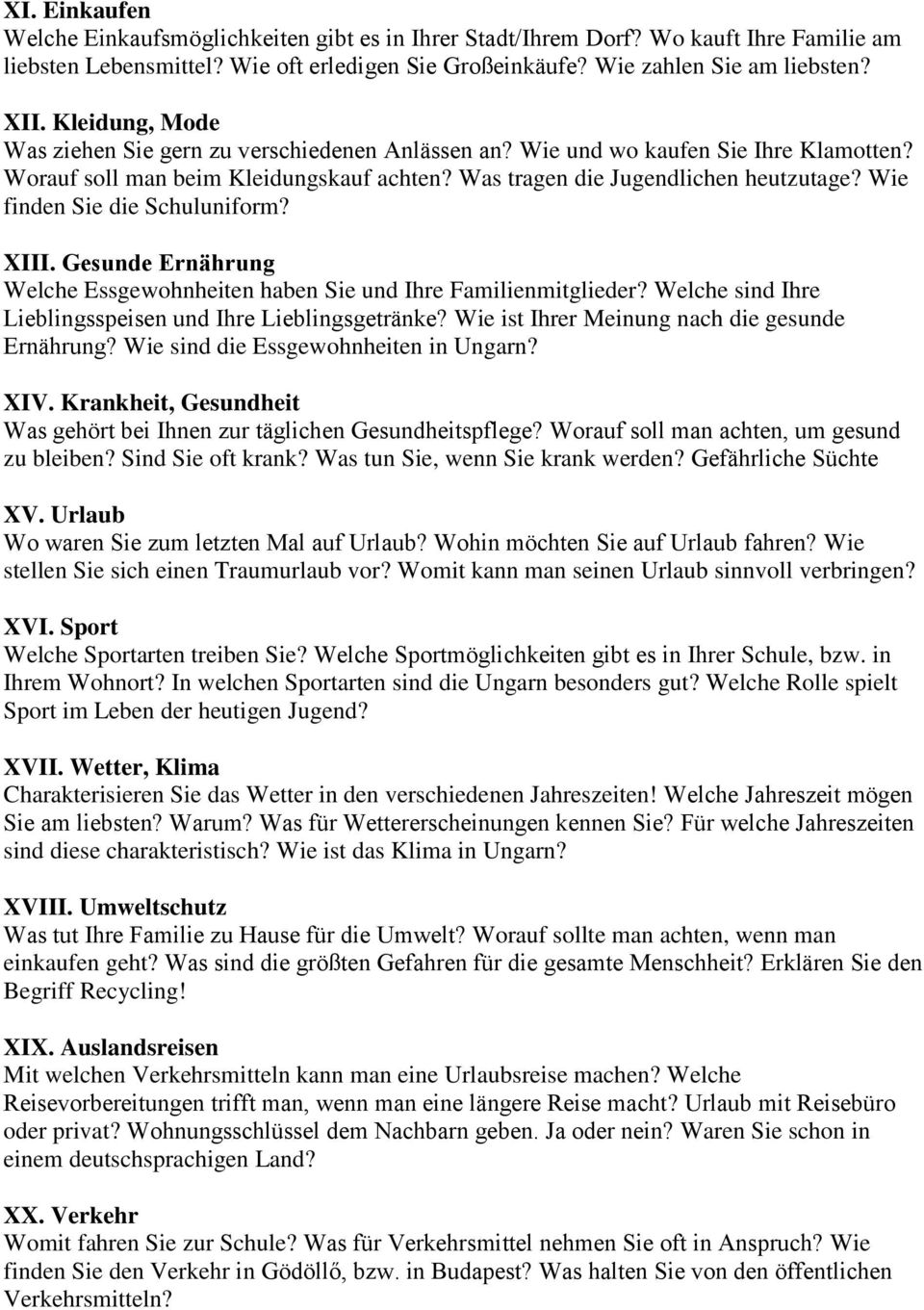 XI. Einkaufen
Welche Einkaufsmöglichkeiten gibt es in Ihrer Stadt/Ihrem Dorf? Wo kauft Ihre Familie am liebsten Lebensmittel? Wie oft erledigen Sie Großeinkäufe? Wie zahlen Sie am liebsten?

XII. Kleidung, Mode
Was ziehen Sie gern zu verschiedenen Anlässen an? Wie und wo kaufen Sie Ihre Klamotten? Worauf soll man beim Kleidungskauf achten? Was tragen die Jugendlichen heutzutage? Wie finden Sie die Schuluniform?

XIII. Gesunde Ernährung
Welche Essgewohnheiten haben Sie und Ihre Familienmitglieder? Welche sind Ihre Lieblingsspeisen und Ihre Lieblingsgetränke? Wie ist Ihrer Meinung nach die gesunde Ernährung? Wie sind die Essgewohnheiten in Ungarn?

XIV. Krankheit, Gesundheit
Was gehört bei Ihnen zur täglichen Gesundheitspflege? Worauf soll man achten, um gesund zu bleiben? Sind Sie oft krank? Was tun Sie, wenn Sie krank werden? Gefährliche Süchte

XV. Urlaub
Wo waren Sie zum letzten Mal auf Urlaub? Wohin möchten Sie auf Urlaub fahren? Wie stellen Sie sich einen Traumurlaub vor? Womit kann man seinen Urlaub sinnvoll verbringen?

XVI. Sport
Welche Sportarten treiben Sie? Welche Sportmöglichkeiten gibt es in Ihrer Schule, bzw. in Ihrem Wohnort? In welchen Sportarten sind die Ungarn besonders gut? Welche Rolle spielt Sport im Leben der heutigen Jugend?

XVII. Wetter, Klima
Charakterisieren Sie das Wetter in den verschiedenen Jahreszeiten! Welche Jahreszeit mögen Sie am liebsten? Warum? Was für Wettererscheinungen kennen Sie? Für welche Jahreszeiten sind diese charakteristisch? Wie ist das Klima in Ungarn?

XVIII. Umweltschutz
Was tut Ihre Familie zu Hause für die Umwelt? Worauf sollte man achten, wenn man einkaufen geht? Was sind die größten Gefahren für die gesamte Menschheit? Erklären Sie den Begriff Recycling!

XIX. Auslandsreisen
Mit welchen Verkehrsmitteln kann man eine Urlaubsreise machen? Welche Reisevorbereitungen trifft man, wenn man eine längere Reise macht? Urlaub mit Reisebüro oder privat? Wohnungsschlüssel dem Nachbarn geben. Ja oder nein? Waren Sie schon in einem deutschsprachigen Land?

XX. Verkehr
Womit fahren Sie zur Schule? Was für Verkehrsmittel nehmen Sie oft in Anspruch? Wie finden Sie den Verkehr in Gödöllő, bzw. in Budapest? Was halten Sie von den öffentlichen Verkehrsmitteln?